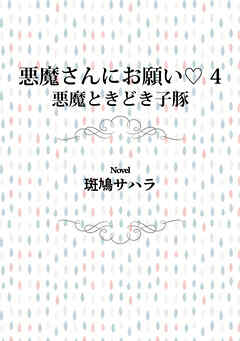 悪魔さんにお願い♡ 4
悪魔ときどき子豚

Novel
斑鳩サハラ